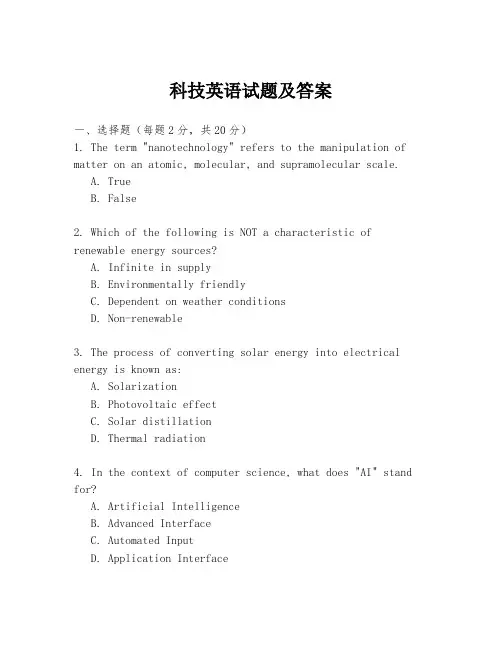 科技英语试题及答案

一、选择题（每题2分，共20分）

1. The term "nanotechnology" refers to the manipulation of matter on an atomic, molecular, and supramolecular scale.

A. True

B. False

2. Which of the following is NOT a characteristic of renewable energy sources?

A. Infinite in supply

B. Environmentally friendly

C. Dependent on weather conditions

D. Non-renewable

3. The process of converting solar energy into electrical energy is known as:

A. Solarization

B. Photovoltaic effect

C. Solar distillation

D. Thermal radiation

4. In the context of computer science, what does "AI" stand for?

A. Artificial Intelligence

B. Advanced Interface

C. Automated Input

D. Application Interface